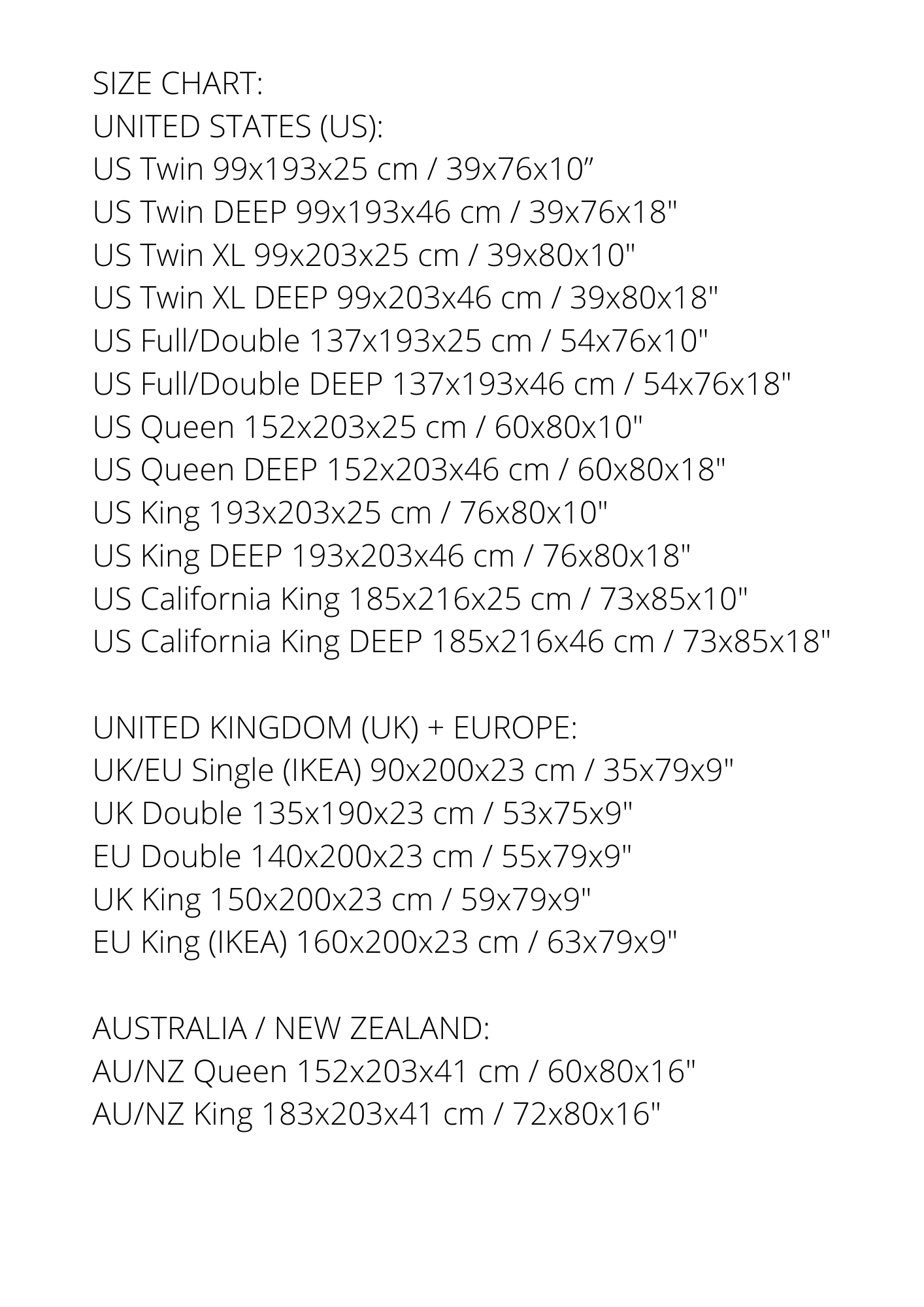 SIZE CHART:
UNITED STATES (US):
US Twin 99x193x25 cm / 39x76x10"
US Twin DEEP 99x193x46 cm / 39x76x18"
US Twin XL 99x203x25 cm / 39x80x10"
US Twin XL DEEP 99x203x46 cm / 39x80x18"
US Full/Double 137x193x25 cm / 54x76x10"
US Full/Double DEEP 137x193x46 cm / 54x76x18"
US Queen 152x203x25 cm / 60x80x10"
US Queen DEEP 152x203x46 cm / 60x80x18"
US King 193x203x25 cm / 76x80x10"
US King DEEP 193x203x46 cm / 76x80x18"
US California King 185x216x25 cm / 73x85x10"
US California King DEEP 185x216x46 cm / 73x85x18"

UNITED KINGDOM (UK) + EUROPE:
UK/EU Single (IKEA) 90x200x23 cm / 35x79x9"
UK Double 135x190x23 cm / 53x75x9"
EU Double 140x200x23 cm / 55x79x9"
UK King 150x200x23 cm / 59x79x9"
EU King (IKEA) 160x200x23 cm / 63x79x9"

AUSTRALIA / NEW ZEALAND:
AU/NZ Queen 152x203x41 cm / 60x80x16"
AU/NZ King 183x203x41 cm / 72x80x16"